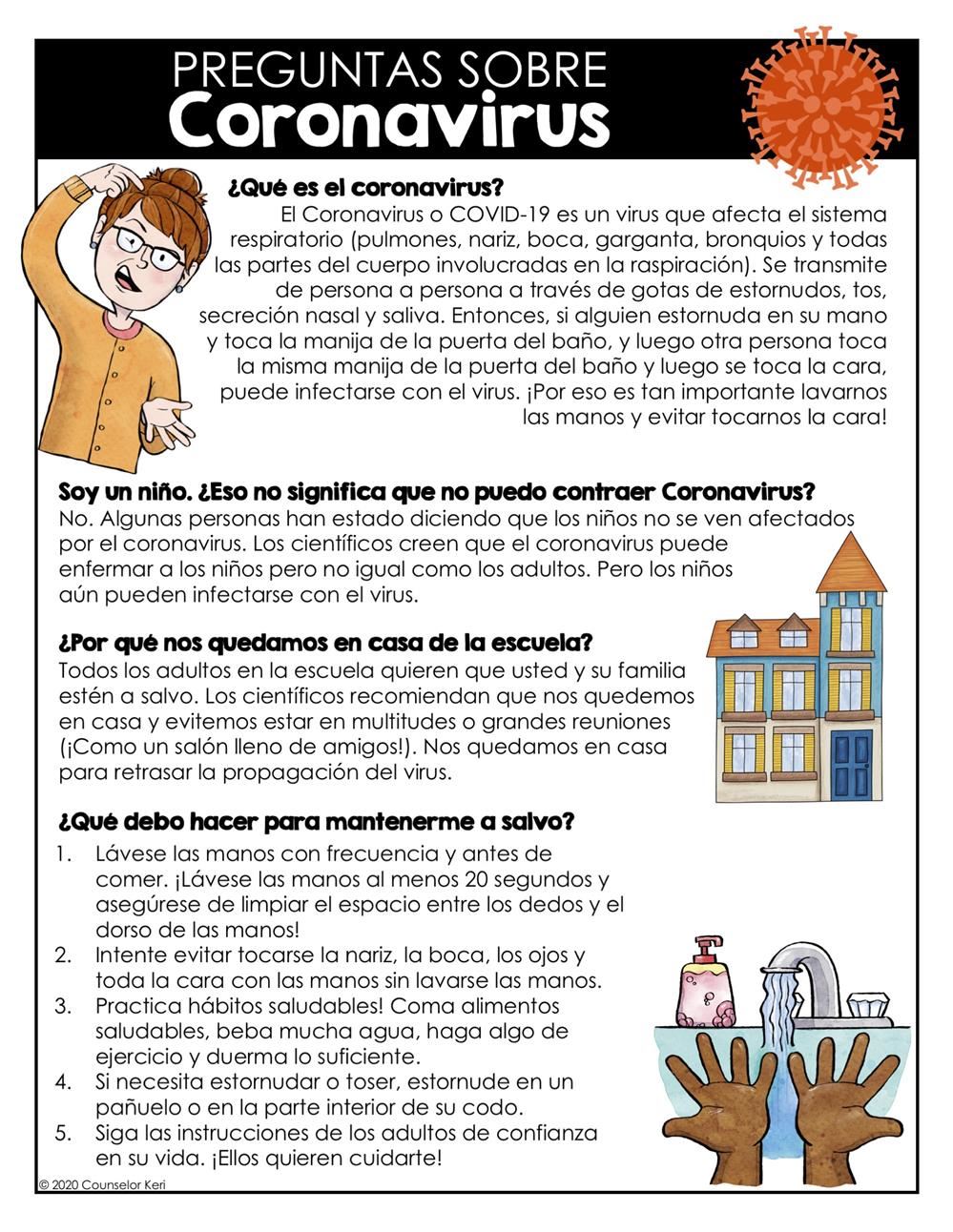 PREGUNTAS SOBRE
Coronavirus

¿Qué es el coronavirus?
El Coronavirus o COVID-19 es un virus que afecta el sistema respiratorio (pulmones, nariz, boca, garganta, bronquios y todas las partes del cuerpo involucradas en la raspiración). Se transmite de persona a persona a través de gotas de estornudos, tos, secreción nasal y saliva. Entonces, si alguien estornuda en su mano y toca la manija de la puerta del baño, y luego otra persona toca la misma manija de la puerta del baño y luego se toca la cara, puede infectarse con el virus. ¡Por eso es tan importante lavarnos las manos y evitar tocarnos la cara!

Soy un niño. ¿Eso no significa que no puedo contraer Coronavirus?
No. Algunas personas han estado diciendo que los niños no se ven afectados por el coronavirus. Los científicos creen que el coronavirus puede enfermar a los niños pero no igual como los adultos. Pero los niños aún pueden infectarse con el virus.

¿Por qué nos quedamos en casa de la escuela?
Todos los adultos en la escuela quieren que usted y su familia estén a salvo. Los científicos recomiendan que nos quedemos en casa y evitemos estar en multitudes o grandes reuniones (¡Como un salón lleno de amigos!). Nos quedamos en casa para retrasar la propagación del virus.

¿Qué debo hacer para mantenerme a salvo?
1. Lávese las manos con frecuencia y antes de comer. ¡Lávese las manos al menos 20 segundos y asegúrese de limpiar el espacio entre los dedos y el dorso de las manos!
2. Intente evitar tocarse la nariz, la boca, los ojos y toda la cara con las manos sin lavarse las manos.
3. Practica hábitos saludables! Coma alimentos saludables, beba mucha agua, haga algo de ejercicio y duerma lo suficiente.
4. Si necesita estornudar o toser, estornude en un pañuelo o en la parte interior de su codo.
5. Siga las instrucciones de los adultos de confianza en su vida. ¡Ellos quieren cuidarte!

© 2020 Counselor Keri